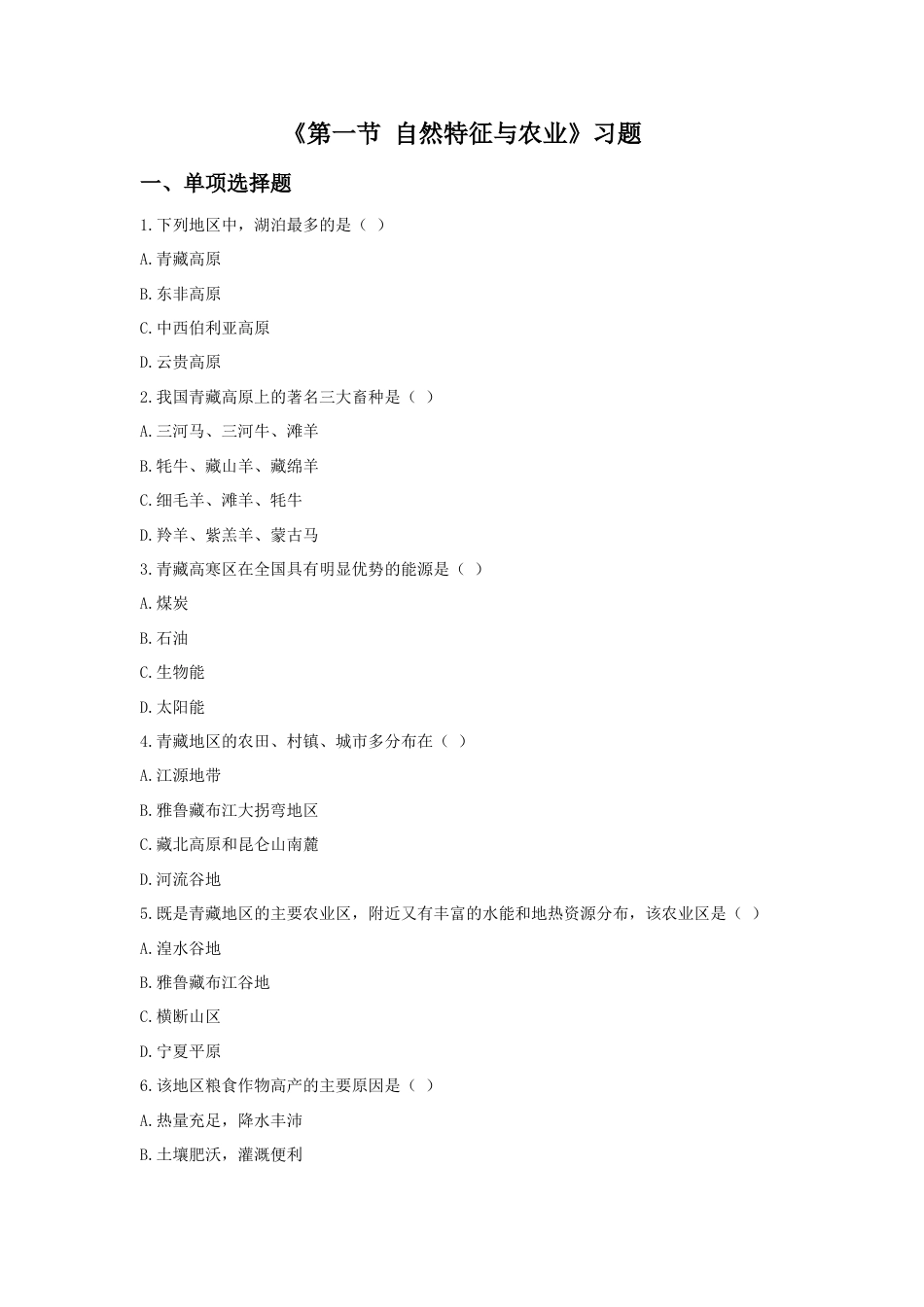 《第一节 自然特征与农业》习题

一、单项选择题

1.下列地区中，湖泊最多的是（ ）

A.青藏高原

B.东非高原

C.中西伯利亚高原

D.云贵高原

2.我国青藏高原上的著名三大畜种是（ ）

A.三河马、三河牛、滩羊

B.牦牛、藏山羊、藏绵羊

C.细毛羊、滩羊、牦牛

D.羚羊、紫羔羊、蒙古马

3.青藏高寒区在全国具有明显优势的能源是（ ）

A.煤炭

B.石油

C.生物能

D.太阳能

4.青藏地区的农田、村镇、城市多分布在（ ）

A.江源地带

B.雅鲁藏布江大拐弯地区

C.藏北高原和昆仑山南麓

D.河流谷地

5.既是青藏地区的主要农业区，附近又有丰富的水能和地热资源分布，该农业区是（ ）

A.湟水谷地

B.雅鲁藏布江谷地

C.横断山区

D.宁夏平原

6.该地区粮食作物高产的主要原因是（ ）

A.热量充足，降水丰沛

B.土壤肥沃，灌溉便利